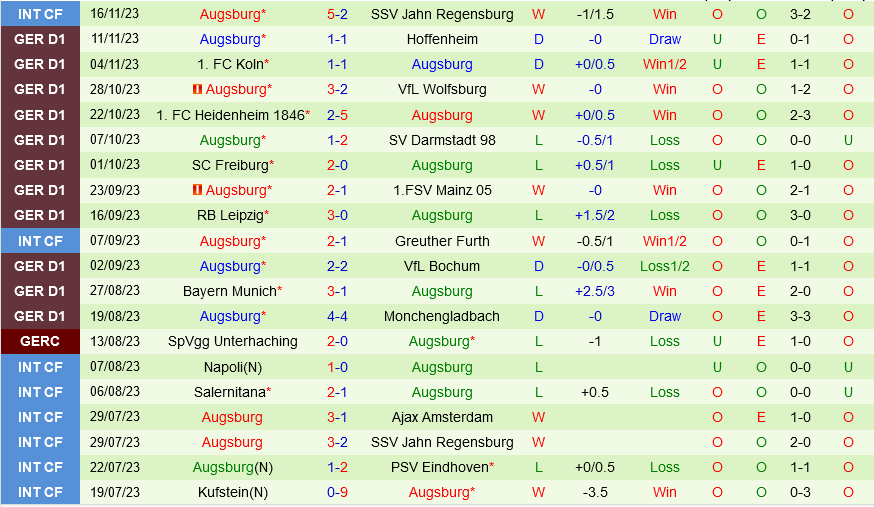 | INT CF | 16/11/23 | Augsburg* | 5-2 | SSV Jahn Regensburg | W | -1/1.5 | Win | O | O | 3-2 | O |
|---|---|---|---|---|---|---|---|---|---|---|---|
| GER D1 | 11/11/23 | Augsburg* | 1-1 | Hoffenheim | D | -0 | Draw | U | E | 0-1 | O |
| GER D1 | 04/11/23 | 1. FC Koln* | 1-1 | Augsburg | D | +0/0.5 | Win1/2 | U | E | 1-1 | O |
| GER D1 | 28/10/23 | Augsburg* | 3-2 | VfL Wolfsburg | W | -0 | Win | O | O | 1-2 | O |
| GER D1 | 22/10/23 | 1. FC Heidenheim 1846* | 2-5 | Augsburg | W | +0/0.5 | Win | O | O | 2-3 | O |
| GER D1 | 07/10/23 | Augsburg* | 1-2 | SV Darmstadt 98 | L | -0.5/1 | Loss | O | O | 0-0 | U |
| GER D1 | 01/10/23 | SC Freiburg* | 2-0 | Augsburg | L | +0.5/1 | Loss | U | E | 1-0 | O |
| GER D1 | 23/09/23 | Augsburg* | 2-1 | 1.FSV Mainz 05 | W | -0 | Win | O | O | 2-1 | O |
| GER D1 | 16/09/23 | RB Leipzig* | 3-0 | Augsburg | L | +1.5/2 | Loss | O | O | 3-0 | O |
| INT CF | 07/09/23 | Augsburg* | 2-1 | Greuther Furth | W | -0.5/1 | Win1/2 | O | O | 0-1 | O |
| GER D1 | 02/09/23 | Augsburg* | 2-2 | VfL Bochum | D | -0/0.5 | Loss1/2 | O | E | 1-1 | O |
| GER D1 | 27/08/23 | Bayern Munich* | 3-1 | Augsburg | L | +2.5/3 | Win | O | E | 2-0 | O |
| GER D1 | 19/08/23 | Augsburg* | 4-4 | Monchengladbach | D | -0 | Draw | O | E | 3-3 | O |
| GERC | 13/08/23 | SpVgg Unterhaching | 2-0 | Augsburg* | L | -1 | Loss | U | E | 1-0 | O |
| INT CF | 07/08/23 | Napoli(N) | 1-0 | Augsburg | L | | | U | O | 0-0 | U |
| INT CF | 06/08/23 | Salernitana* | 2-1 | Augsburg | L | +0.5 | Loss | O | O | 0-0 | U |
| INT CF | 29/07/23 | Augsburg | 3-1 | Ajax Amsterdam | W | | | O | E | 1-0 | O |
| INT CF | 29/07/23 | Augsburg | 3-2 | SSV Jahn Regensburg | W | | | O | O | 2-0 | O |
| INT CF | 22/07/23 | Augsburg(N) | 1-2 | PSV Eindhoven* | L | +0/0.5 | Loss | O | O | 1-1 | O |
| INT CF | 19/07/23 | Kufstein(N) | 0-9 | Augsburg* | W | -3.5 | Win | O | O | 0-3 | O |